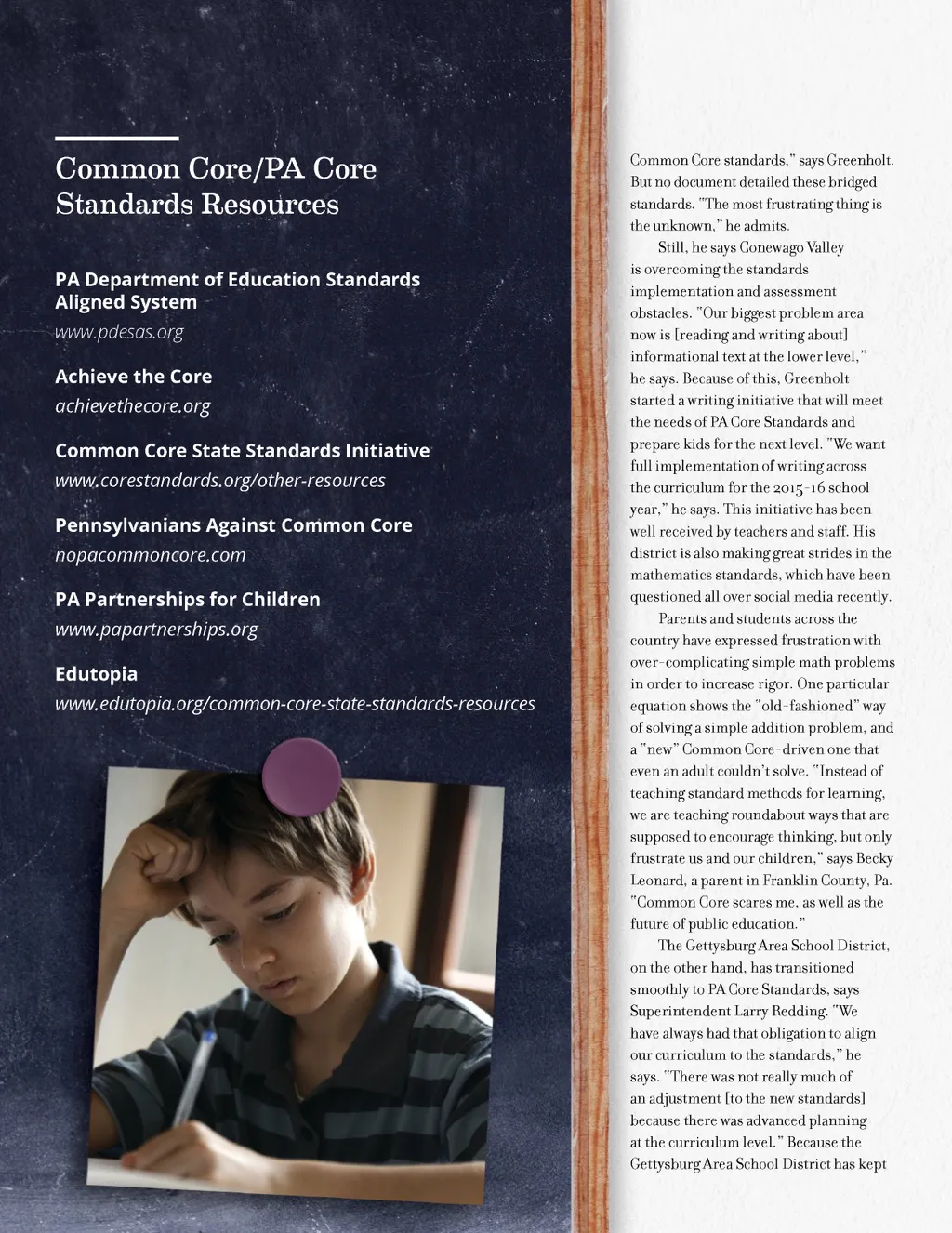 Common Core/PA Core Standards Resources

PA Department of Education Standards Aligned System
www.pdesas.org

Achieve the Core
achievethecore.org

Common Core State Standards Initiative
www.corestandards.org/other-resources

Pennsylvanians Against Common Core
nopacommoncore.com

PA Partnerships for Children
www.papartnerships.org

Edutopia
www.edutopia.org/common-core-state-standards-resources

Common Core standards," says Greenholt. But no document detailed these bridged standards. "The most frustrating thing is the unknown," he admits.

Still, he says Conewago Valley is overcoming the standards implementation and assessment obstacles. "Our biggest problem area now is [reading and writing about] informational text at the lower level," he says. Because of this, Greenholt started a writing initiative that will meet the needs of PA Core Standards and prepare kids for the next level. "We want full implementation of writing across the curriculum for the 2015-16 school year," he says. This initiative has been well received by teachers and staff. His district is also making great strides in the mathematics standards, which have been questioned all over social media recently.

Parents and students across the country have expressed frustration with over-complicating simple math problems in order to increase rigor. One particular equation shows the "old-fashioned" way of solving a simple addition problem, and a "new" Common Core-driven one that even an adult couldn't solve. "Instead of teaching standard methods for learning, we are teaching roundabout ways that are supposed to encourage thinking, but only frustrate us and our children," says Becky Leonard, a parent in Franklin County, Pa. "Common Core scares me, as well as the future of public education."

The Gettysburg Area School District, on the other hand, has transitioned smoothly to PA Core Standards, says Superintendent Larry Redding. "We have always had that obligation to align our curriculum to the standards," he says. "There was not really much of an adjustment [to the new standards] because there was advanced planning at the curriculum level." Because the Gettysburg Area School District has kept